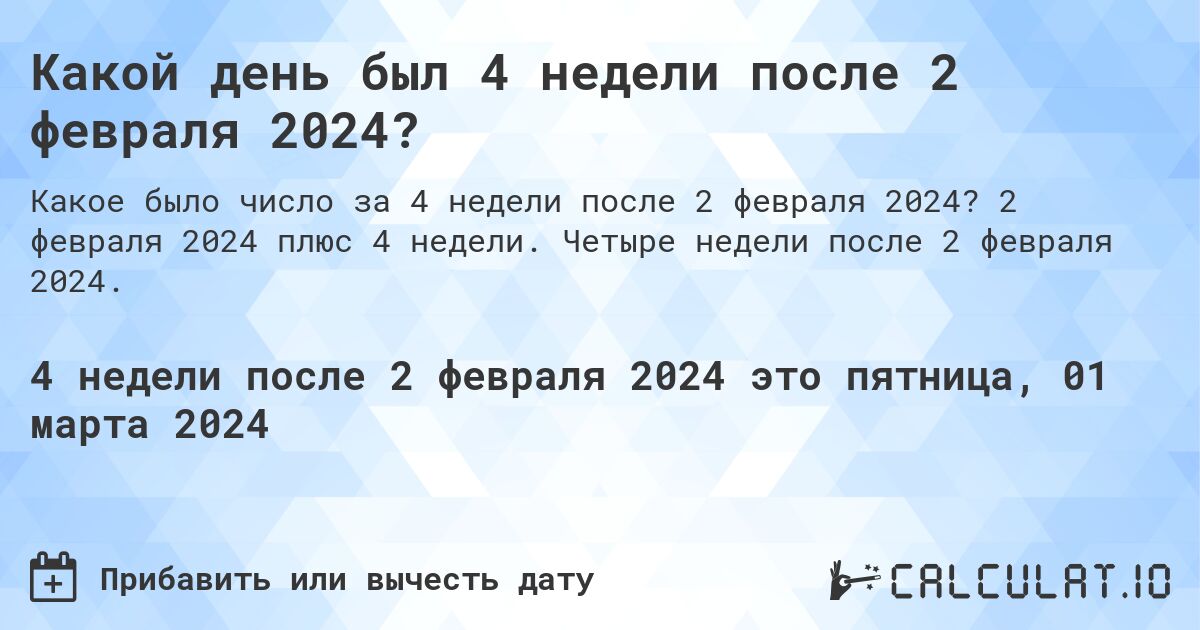 Какой день был 4 недели после 2 февраля 2024?

Какое было число за 4 недели после 2 февраля 2024? 2 февраля 2024 плюс 4 недели. Четыре недели после 2 февраля 2024.

4 недели после 2 февраля 2024 это пятница, 01 марта 2024

Прибавить или вычесть дату

CALCULAT.IO